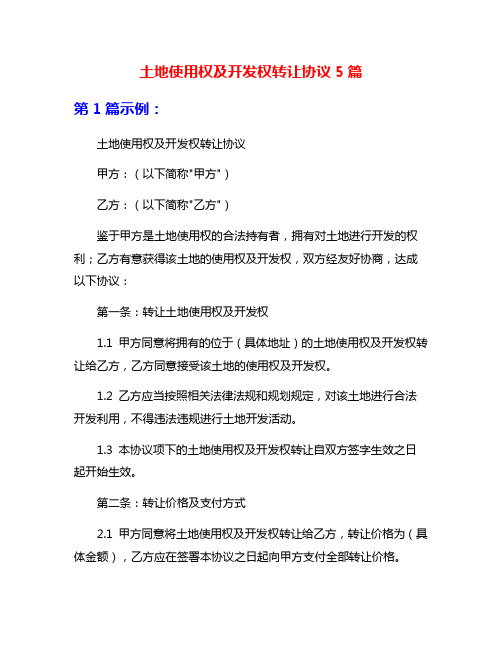 土地使用权及开发权转让协议 5 篇

第 1 篇示例：

土地使用权及开发权转让协议

甲方：（以下简称"甲方"）

乙方：（以下简称"乙方"）

鉴于甲方是土地使用权的合法持有者，拥有对土地进行开发的权利；乙方有意获得该土地的使用权及开发权，双方经友好协商，达成以下协议：

第一条：转让土地使用权及开发权

1.1 甲方同意将拥有的位于（具体地址）的土地使用权及开发权转让给乙方，乙方同意接受该土地的使用权及开发权。

1.2 乙方应当按照相关法律法规和规划规定，对该土地进行合法开发利用，不得违法违规进行土地开发活动。

1.3 本协议项下的土地使用权及开发权转让自双方签字生效之日起开始生效。

第二条：转让价格及支付方式

2.1 甲方同意将土地使用权及开发权转让给乙方，转让价格为（具体金额），乙方应在签署本协议之日起向甲方支付全部转让价格。